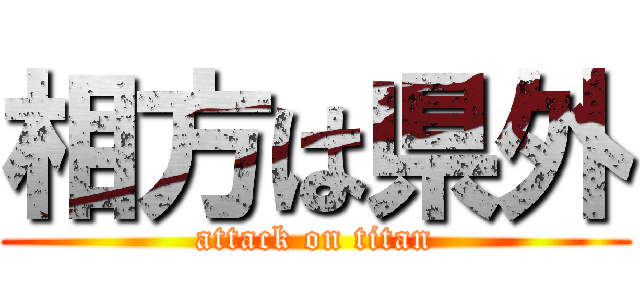 相方は県外
attack on titan